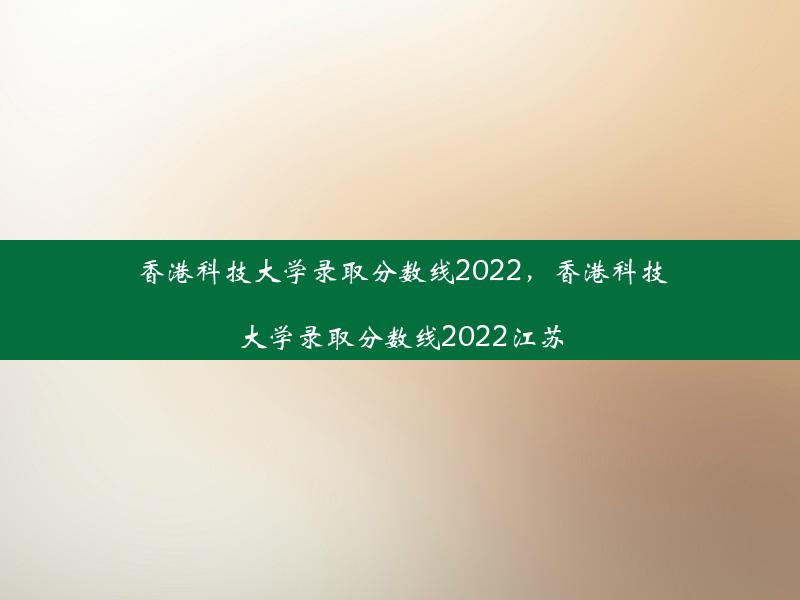 香港科技大学录取分数线2022，香港科技大学录取分数线2022江苏